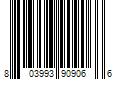 8 03993 90906 6